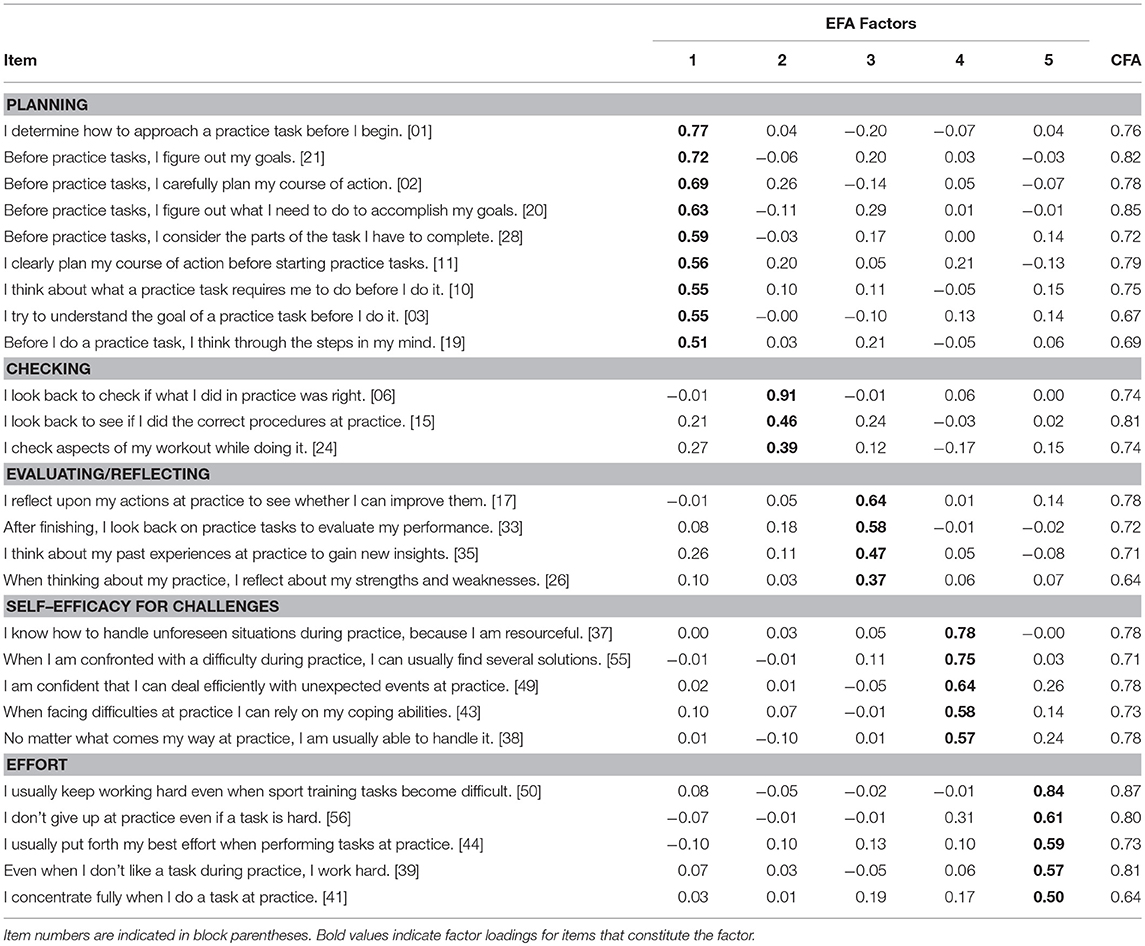 | Item | EFA Factors 1 | 2 | 3 | 4 | 5 | CFA |
|---|---|---|---|---|---|---|
| **PLANNING** | | | | | | |
| I determine how to approach a practice task before I begin. [01] | **0.77** | 0.04 | −0.20 | −0.07 | 0.04 | 0.76 |
| Before practice tasks, I figure out my goals. [21] | **0.72** | −0.06 | 0.20 | 0.03 | −0.03 | 0.82 |
| Before practice tasks, I carefully plan my course of action. [02] | **0.69** | 0.26 | −0.14 | 0.05 | −0.07 | 0.78 |
| Before practice tasks, I figure out what I need to do to accomplish my goals. [20] | **0.63** | −0.11 | 0.29 | 0.01 | −0.01 | 0.85 |
| Before practice tasks, I consider the parts of the task I have to complete. [28] | **0.59** | −0.03 | 0.17 | 0.00 | 0.14 | 0.72 |
| I clearly plan my course of action before starting practice tasks. [11] | **0.56** | 0.20 | 0.05 | 0.21 | −0.13 | 0.79 |
| I think about what a practice task requires me to do before I do it. [10] | **0.55** | 0.10 | 0.11 | −0.05 | 0.15 | 0.75 |
| I try to understand the goal of a practice task before I do it. [03] | **0.55** | −0.00 | −0.10 | 0.13 | 0.14 | 0.67 |
| Before I do a practice task, I think through the steps in my mind. [19] | **0.51** | 0.03 | 0.21 | −0.05 | 0.06 | 0.69 |
| **CHECKING** | | | | | | |
| I look back to check if what I did in practice was right. [06] | −0.01 | **0.91** | −0.01 | 0.06 | 0.00 | 0.74 |
| I look back to see if I did the correct procedures at practice. [15] | 0.21 | **0.46** | 0.24 | −0.03 | 0.02 | 0.81 |
| I check aspects of my workout while doing it. [24] | 0.27 | **0.39** | 0.12 | −0.17 | 0.15 | 0.74 |
| **EVALUATING/REFLECTING** | | | | | | |
| I reflect upon my actions at practice to see whether I can improve them. [17] | −0.01 | 0.05 | **0.64** | 0.01 | 0.14 | 0.78 |
| After finishing, I look back on practice tasks to evaluate my performance. [33] | 0.08 | 0.18 | **0.58** | −0.01 | −0.02 | 0.72 |
| I think about my past experiences at practice to gain new insights. [35] | 0.26 | 0.11 | **0.47** | 0.05 | −0.08 | 0.71 |
| When thinking about my practice, I reflect about my strengths and weaknesses. [26] | 0.10 | 0.03 | **0.37** | 0.06 | 0.07 | 0.64 |
| **SELF–EFFICACY FOR CHALLENGES** | | | | | | |
| I know how to handle unforeseen situations during practice, because I am resourceful. [37] | 0.00 | 0.03 | 0.05 | **0.78** | −0.00 | 0.78 |
| When I am confronted with a difficulty during practice, I can usually find several solutions. [55] | −0.01 | −0.01 | 0.11 | **0.75** | 0.03 | 0.71 |
| I am confident that I can deal efficiently with unexpected events at practice. [49] | 0.02 | 0.01 | −0.05 | **0.64** | 0.26 | 0.78 |
| When facing difficulties at practice I can rely on my coping abilities. [43] | 0.10 | 0.07 | −0.01 | **0.58** | 0.14 | 0.73 |
| No matter what comes my way at practice, I am usually able to handle it. [38] | 0.01 | −0.10 | 0.01 | **0.57** | 0.24 | 0.78 |
| **EFFORT** | | | | | | |
| I usually keep working hard even when sport training tasks become difficult. [50] | 0.08 | −0.05 | −0.02 | −0.01 | **0.84** | 0.87 |
| I don't give up at practice even if a task is hard. [56] | −0.07 | −0.01 | −0.01 | 0.31 | **0.61** | 0.80 |
| I usually put forth my best effort when performing tasks at practice. [44] | −0.10 | 0.10 | 0.13 | 0.10 | **0.59** | 0.73 |
| Even when I don't like a task during practice, I work hard. [39] | 0.07 | 0.03 | −0.05 | 0.06 | **0.57** | 0.81 |
| I concentrate fully when I do a task at practice. [41] | 0.03 | 0.01 | 0.19 | 0.17 | **0.50** | 0.64 |

Item numbers are indicated in block parentheses. Bold values indicate factor loadings for items that constitute the factor.